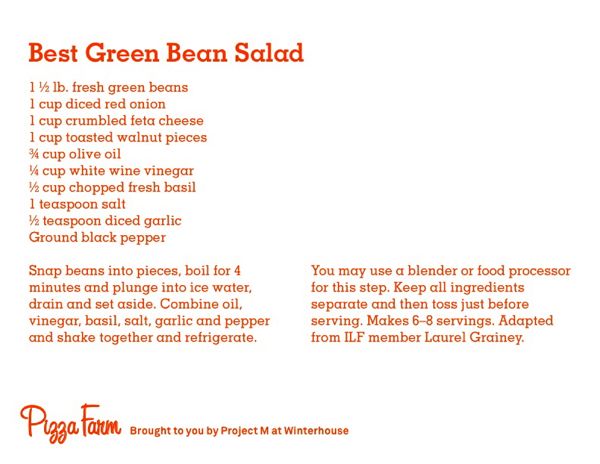 Best Green Bean Salad

1 ½ lb. fresh green beans
1 cup diced red onion
1 cup crumbled feta cheese
1 cup toasted walnut pieces
¾ cup olive oil
¼ cup white wine vinegar
½ cup chopped fresh basil
1 teaspoon salt
½ teaspoon diced garlic
Ground black pepper

Snap beans into pieces, boil for 4 minutes and plunge into ice water, drain and set aside. Combine oil, vinegar, basil, salt, garlic and pepper and shake together and refrigerate.

You may use a blender or food processor for this step. Keep all ingredients separate and then toss just before serving. Makes 6–8 servings. Adapted from ILF member Laurel Grainey.

Pizza Farm Brought to you by Project M at Winterhouse